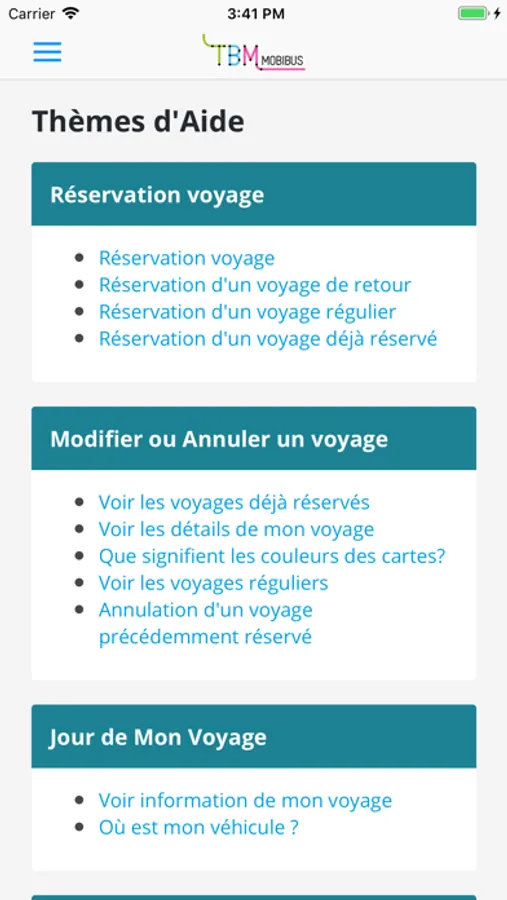 Carrier 3:41 PM

TBM MOBIBUS

Thèmes d'Aide

Réservation voyage

- Réservation voyage
- Réservation d'un voyage de retour
- Réservation d'un voyage régulier
- Réservation d'un voyage déjà réservé

Modifier ou Annuler un voyage

- Voir les voyages déjà réservés
- Voir les détails de mon voyage
- Que signifient les couleurs des cartes?
- Voir les voyages réguliers
- Annulation d'un voyage précédemment réservé

Jour de Mon Voyage

- Voir information de mon voyage
- Où est mon véhicule ?